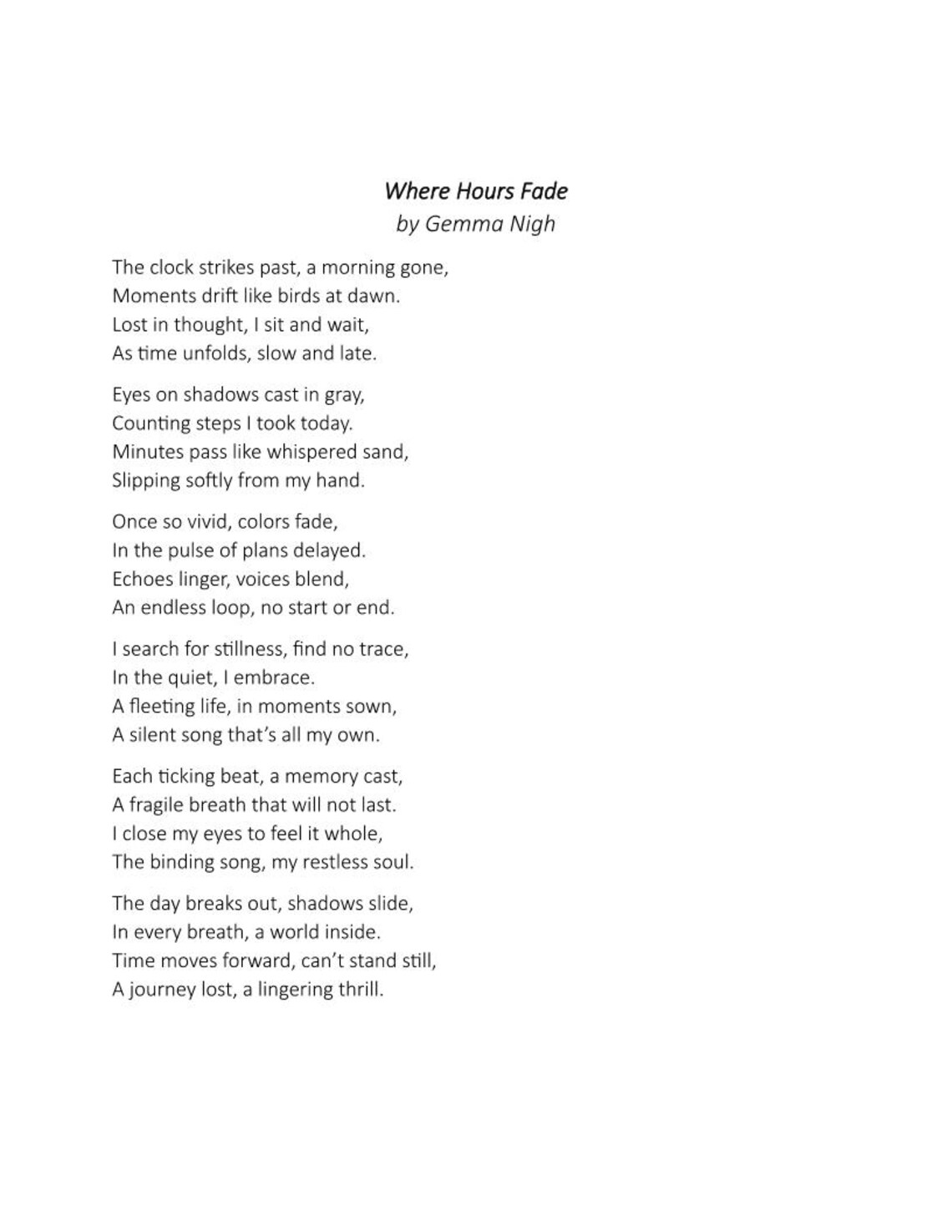 Where Hours Fade
by Gemma Nigh

The clock strikes past, a morning gone,
Moments drift like birds at dawn.
Lost in thought, I sit and wait,
As time unfolds, slow and late.

Eyes on shadows cast in gray,
Counting steps I took today.
Minutes pass like whispered sand,
Slipping softly from my hand.

Once so vivid, colors fade,
In the pulse of plans delayed.
Echoes linger, voices blend,
An endless loop, no start or end.

I search for stillness, find no trace,
In the quiet, I embrace.
A fleeting life, in moments sown,
A silent song that's all my own.

Each ticking beat, a memory cast,
A fragile breath that will not last.
I close my eyes to feel it whole,
The binding song, my restless soul.

The day breaks out, shadows slide,
In every breath, a world inside.
Time moves forward, can't stand still,
A journey lost, a lingering thrill.